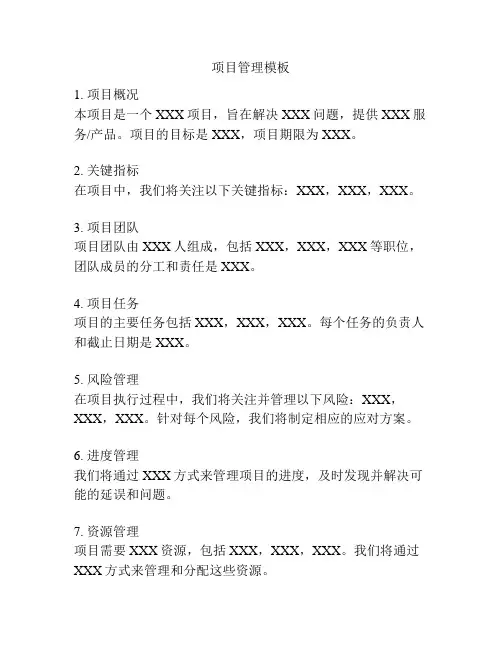 项目管理模板

1. 项目概况
本项目是一个 XXX 项目，旨在解决 XXX 问题，提供 XXX 服务/产品。项目的目标是 XXX，项目期限为 XXX。

2. 关键指标
在项目中，我们将关注以下关键指标：XXX，XXX，XXX。

3. 项目团队
项目团队由 XXX 人组成，包括 XXX，XXX，XXX 等职位，团队成员的分工和责任是 XXX。

4. 项目任务
项目的主要任务包括 XXX，XXX，XXX。每个任务的负责人和截止日期是 XXX。

5. 风险管理
在项目执行过程中，我们将关注并管理以下风险：XXX，XXX，XXX。针对每个风险，我们将制定相应的应对方案。

6. 进度管理
我们将通过 XXX 方式来管理项目的进度，及时发现并解决可能的延误和问题。

7. 资源管理
项目需要 XXX 资源，包括 XXX，XXX，XXX。我们将通过 XXX 方式来管理和分配这些资源。